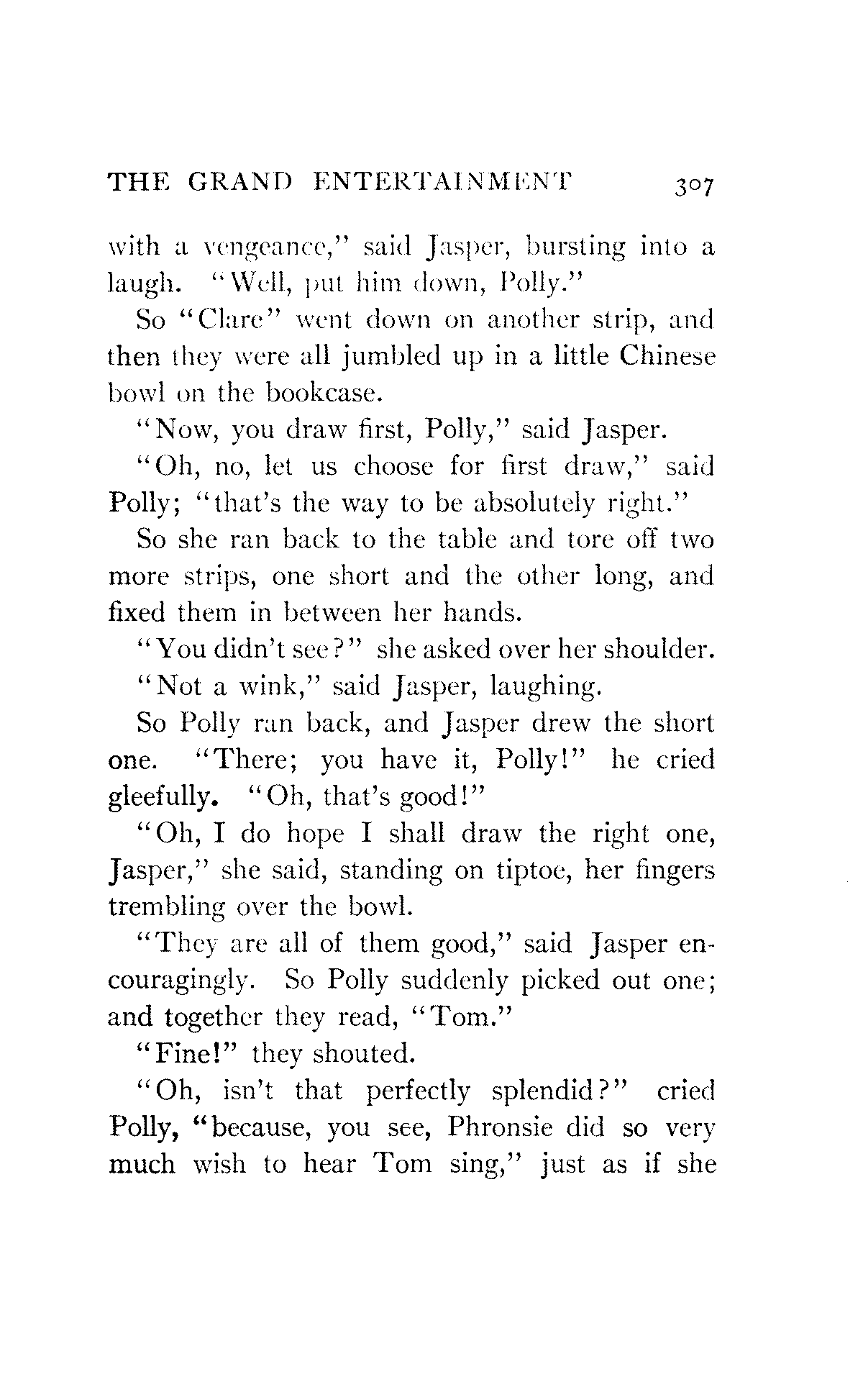 THE GRAND ENTERTAINMENT 307

with a vengeance," said Jasper, bursting into a laugh. "Well, put him down, Polly."

So "Clare" went down on another strip, and then they were all jumbled up in a little Chinese bowl on the bookcase.

"Now, you draw first, Polly," said Jasper.

"Oh, no, let us choose for first draw," said Polly; "that's the way to be absolutely right."

So she ran back to the table and tore off two more strips, one short and the other long, and fixed them in between her hands.

"You didn't see?" she asked over her shoulder.

"Not a wink," said Jasper, laughing.

So Polly ran back, and Jasper drew the short one. "There; you have it, Polly!" he cried gleefully. "Oh, that's good!"

"Oh, I do hope I shall draw the right one, Jasper," she said, standing on tiptoe, her fingers trembling over the bowl.

"They are all of them good," said Jasper encouragingly. So Polly suddenly picked out one; and together they read, "Tom."

"Fine!" they shouted.

"Oh, isn't that perfectly splendid?" cried Polly, "because, you see, Phronsie did so very much wish to hear Tom sing," just as if she